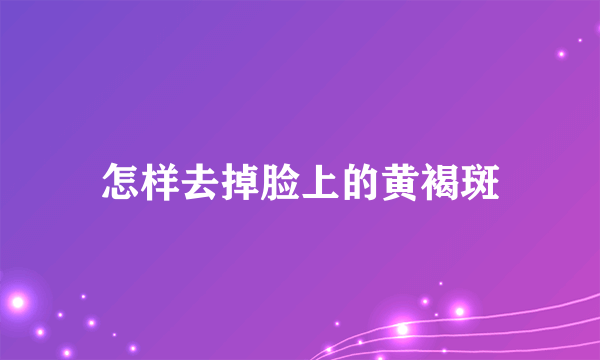 怎样去掉脸上的黄褐斑